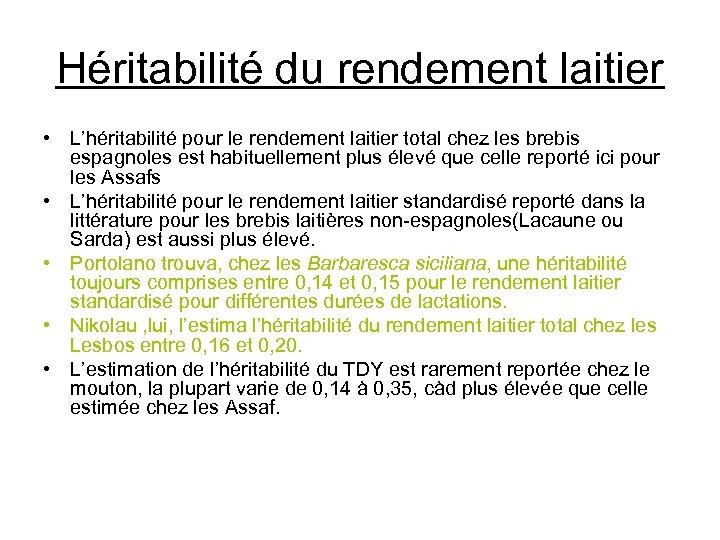 Héritabilité du rendement laitier

• L'héritabilité pour le rendement laitier total chez les brebis espagnoles est habituellement plus élevé que celle reporté ici pour les Assafs

• L'héritabilité pour le rendement laitier standardisé reporté dans la littérature pour les brebis laitières non-espagnoles(Lacaune ou Sarda) est aussi plus élevé.

• Portolano trouva, chez les Barbaresca siciliana, une héritabilité toujours comprises entre 0,14 et 0,15 pour le rendement laitier standardisé pour différentes durées de lactations.

• Nikolau ,lui, l'estima l'héritabilité du rendement laitier total chez les Lesbos entre 0,16 et 0,20.

• L'estimation de l'héritabilité du TDY est rarement reportée chez le mouton, la plupart varie de 0,14 à 0,35, càd plus élevée que celle estimée chez les Assaf.